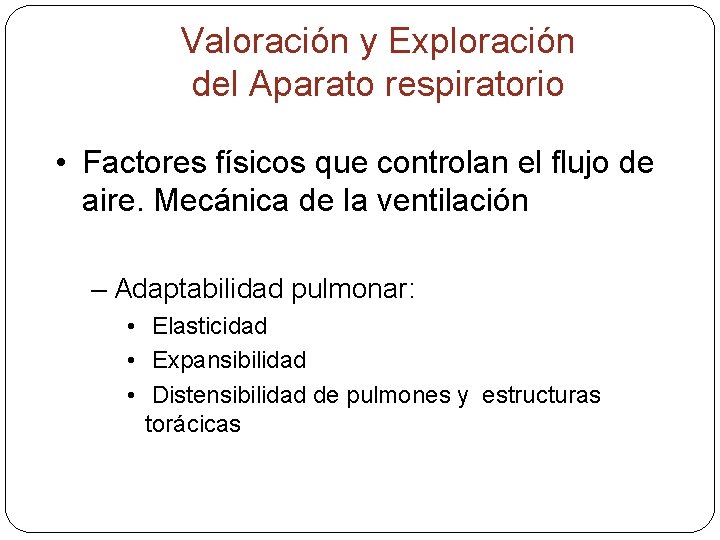 Valoración y Exploración del Aparato respiratorio

• Factores físicos que controlan el flujo de aire. Mecánica de la ventilación

– Adaptabilidad pulmonar:
• Elasticidad
• Expansibilidad
• Distensibilidad de pulmones y estructuras torácicas